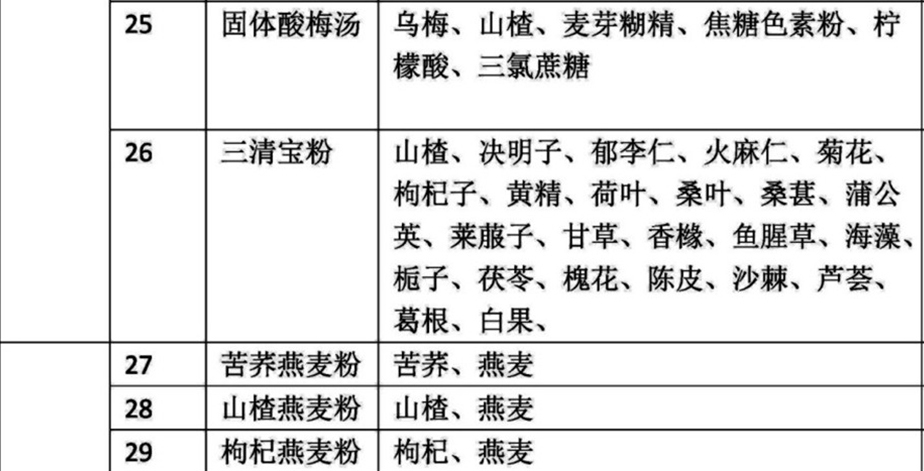 | 25 | 固体酸梅汤 | 乌梅、山楂、麦芽糊精、焦糖色素粉、柠檬酸、三氯蔗糖 |
|---|---|---|
| 26 | 三清宝粉 | 山楂、决明子、郁李仁、火麻仁、菊花、枸杞子、黄精、荷叶、桑叶、桑葚、蒲公英、莱菔子、甘草、香橼、鱼腥草、海藻、栀子、茯苓、槐花、陈皮、沙棘、芦荟、葛根、白果、 |
| 27 | 苦荞燕麦粉 | 苦荞、燕麦 |
| 28 | 山楂燕麦粉 | 山楂、燕麦 |
| 29 | 枸杞燕麦粉 | 枸杞、燕麦 |